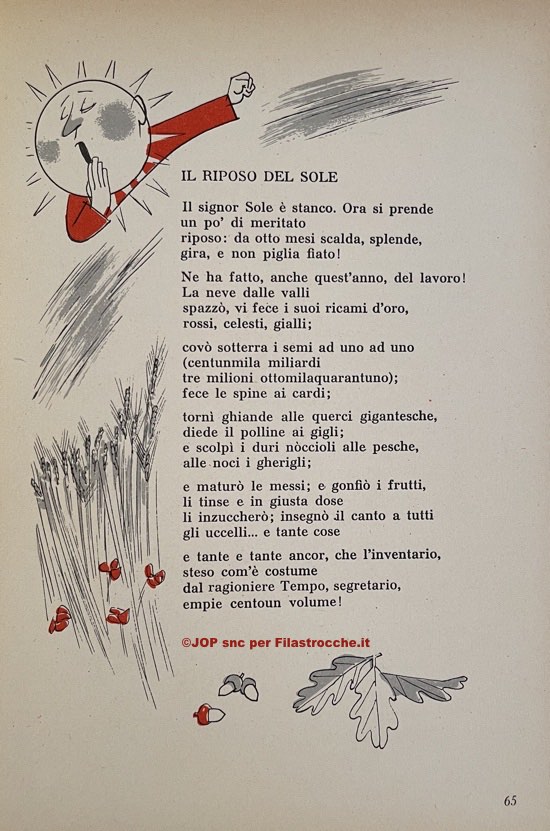 IL RIPOSO DEL SOLE

Il signor Sole è stanco. Ora si prende
un po' di meritato
riposo: da otto mesi scalda, splende,
gira, e non piglia fiato!

Ne ha fatto, anche quest'anno, del lavoro!
La neve dalle valli
spazzò, vi fece i suoi ricami d'oro,
rossi, celesti, gialli;

covò sotterra i semi ad uno ad uno
(centunmila miliardi
tre milioni ottomilaquarantuno);
fece le spine ai cardi;

tornì ghiande alle querci gigantesche,
diede il polline ai gigli;
e scolpì i duri nòccioli alle pesche,
alle noci i gherigli;

e maturò le messi; e gonfiò i frutti,
li tinse e in giusta dose
li inzuccherò; insegnò il canto a tutti
gli uccelli... e tante cose

e tante e tante ancor, che l'inventario,
steso com'è costume
dal ragioniere Tempo, segretario,
empie centoun volume!

©JOP snc per Filastrocche.it

65